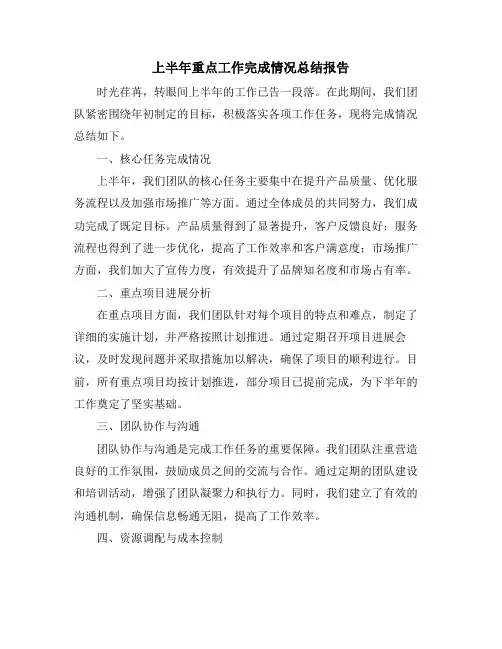 上半年重点工作完成情况总结报告

时光荏苒，转眼间上半年的工作已告一段落。在此期间，我们团队紧密围绕年初制定的目标，积极落实各项工作任务，现将完成情况总结如下。

一、核心任务完成情况

上半年，我们团队的核心任务主要集中在提升产品质量、优化服务流程以及加强市场推广等方面。通过全体成员的共同努力，我们成功完成了既定目标。产品质量得到了显著提升，客户反馈良好；服务流程也得到了进一步优化，提高了工作效率和客户满意度；市场推广方面，我们加大了宣传力度，有效提升了品牌知名度和市场占有率。

二、重点项目进展分析

在重点项目方面，我们团队针对每个项目的特点和难点，制定了详细的实施计划，并严格按照计划推进。通过定期召开项目进展会议，及时发现问题并采取措施加以解决，确保了项目的顺利进行。目前，所有重点项目均按计划推进，部分项目已提前完成，为下半年的工作奠定了坚实基础。

三、团队协作与沟通

团队协作与沟通是完成工作任务的重要保障。我们团队注重营造良好的工作氛围，鼓励成员之间的交流与合作。通过定期的团队建设和培训活动，增强了团队凝聚力和执行力。同时，我们建立了有效的沟通机制，确保信息畅通无阻，提高了工作效率。

四、资源调配与成本控制